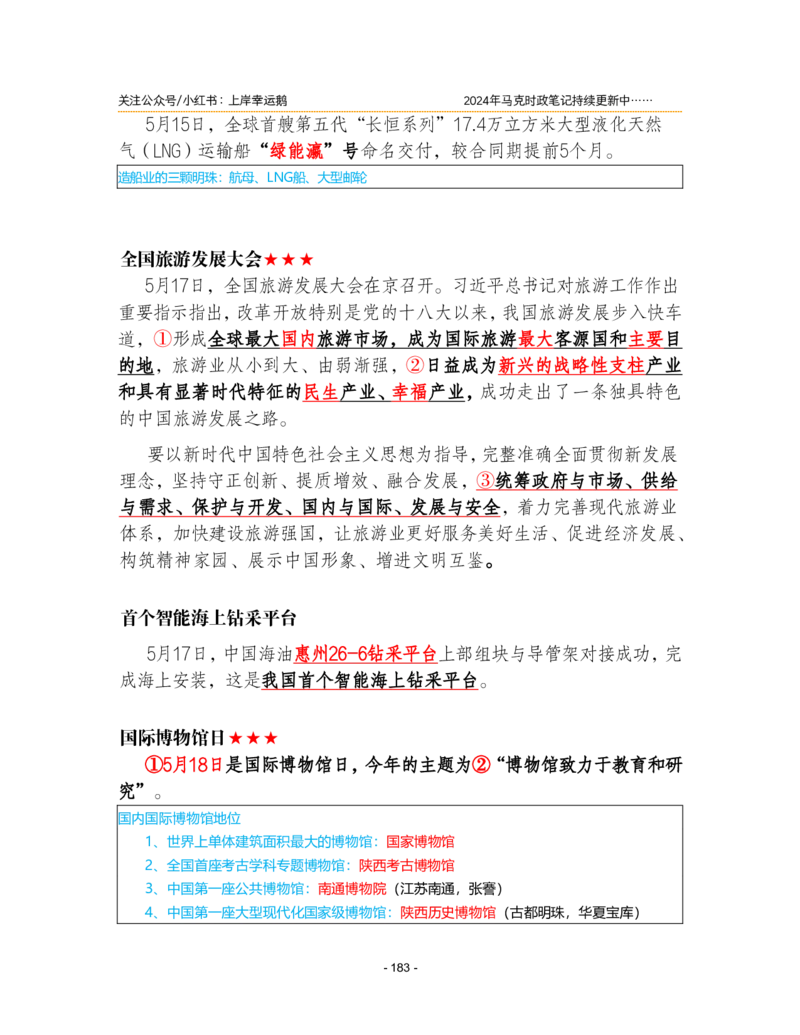 关注公众号/小红书：上岸幸运鹅 2024年马克时政笔记持续更新中……

5月15日，全球首艘第五代“长恒系列”17.4万立方米大型液化天然气（LNG）运输船“绿能瀛”号命名交付，较合同期提前5个月。

造船业的三颗明珠：航母、LNG船、大型邮轮

全国旅游发展大会★★★

5月17日，全国旅游发展大会在京召开。习近平总书记对旅游工作作出重要指示指出，改革开放特别是党的十八大以来，我国旅游发展步入快车道，①形成全球最大国内旅游市场，成为国际旅游最大客源国和主要目的地，旅游业从小到大、由弱渐强，②日益成为新兴的战略性支柱产业和具有显著时代特征的民生产业、幸福产业，成功走出了一条独具特色的中国旅游发展之路。

要以新时代中国特色社会主义思想为指导，完整准确全面贯彻新发展理念，坚持守正创新、提质增效、融合发展，③统筹政府与市场、供给与需求、保护与开发、国内与国际、发展与安全，着力完善现代旅游业体系，加快建设旅游强国，让旅游业更好服务美好生活、促进经济发展、构筑精神家园、展示中国形象、增进文明互鉴。

首个智能海上钻采平台

5月17日，中国海油惠州26-6钻采平台上部组块与导管架对接成功，完成海上安装，这是我国首个智能海上钻采平台。

国际博物馆日★★★

①5月18日是国际博物馆日，今年的主题为②“博物馆致力于教育和研究”。

国内国际博物馆地位
1、世界上单体建筑面积最大的博物馆：国家博物馆
2、全国首座考古学科专题博物馆：陕西考古博物馆
3、中国第一座公共博物馆：南通博物院（江苏南通，张謇）
4、中国第一座大型现代化国家级博物馆：陕西历史博物馆（古都明珠，华夏宝库）

- 183 -